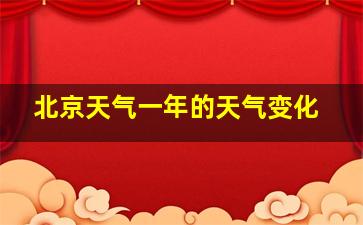 北京天气一年的天气变化